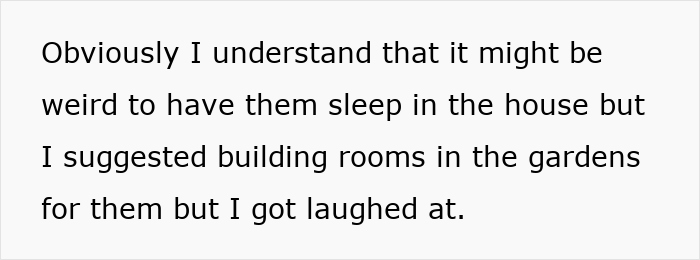 Obviously I understand that it might be weird to have them sleep in the house but I suggested building rooms in the gardens for them but I got laughed at.